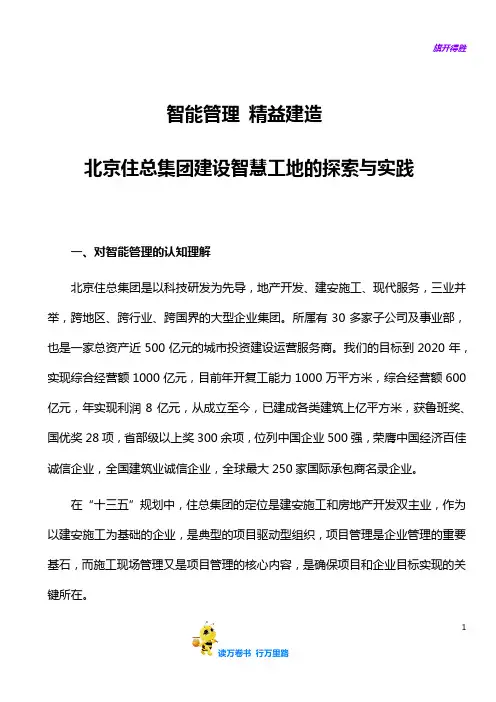 旗开得胜

智能管理 精益建造

北京住总集团建设智慧工地的探索与实践

一、对智能管理的认知理解

北京住总集团是以科技研发为先导，地产开发、建安施工、现代服务，三业并举，跨地区、跨行业、跨国界的大型企业集团。所属有 30 多家子公司及事业部，也是一家总资产近 500 亿元的城市投资建设运营服务商。我们的目标到 2020 年，实现综合经营额 1000 亿元，目前年开复工能力 1000 万平方米，综合经营额 600 亿元，年实现利润 8 亿元，从成立至今，已建成各类建筑上亿平方米，获鲁班奖、国优奖 28 项，省部级以上奖 300 余项，位列中国企业 500 强，荣膺中国经济百佳诚信企业，全国建筑业诚信企业，全球最大 250 家国际承包商名录企业。

在“十三五”规划中，住总集团的定位是建安施工和房地产开发双主业，作为以建安施工为基础的企业，是典型的项目驱动型组织，项目管理是企业管理的重要基石，而施工现场管理又是项目管理的核心内容，是确保项目和企业目标实现的关键所在。

1

读万卷书 行万里路